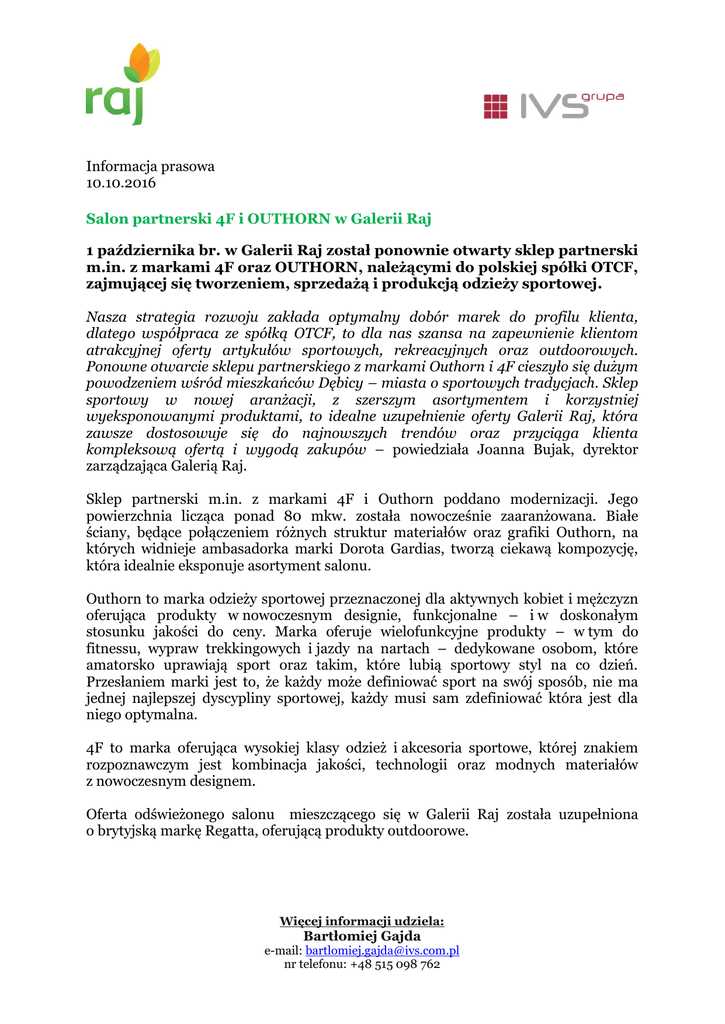 raj

IVS grupa

Informacja prasowa
10.10.2016

Salon partnerski 4F i OUTHORN w Galerii Raj

1 października br. w Galerii Raj został ponownie otwarty sklep partnerski m.in. z markami 4F oraz OUTHORN, należącymi do polskiej spółki OTCF, zajmującej się tworzeniem, sprzedażą i produkcją odzieży sportowej.

Nasza strategia rozwoju zakłada optymalny dobór marek do profilu klienta, dlatego współpraca ze spółką OTCF, to dla nas szansa na zapewnienie klientom atrakcyjnej oferty artykułów sportowych, rekreacyjnych oraz outdoorowych. Ponowne otwarcie sklepu partnerskiego z markami Outhorn i 4F cieszyło się dużym powodzeniem wśród mieszkańców Dębicy – miasta o sportowych tradycjach. Sklep sportowy w nowej aranżacji, z szerszym asortymentem i korzystniej wyeksponowanymi produktami, to idealne uzupełnienie oferty Galerii Raj, która zawsze dostosowuje się do najnowszych trendów oraz przyciąga klienta kompleksową ofertą i wygodą zakupów – powiedziała Joanna Bujak, dyrektor zarządzająca Galerią Raj.

Sklep partnerski m.in. z markami 4F i Outhorn poddano modernizacji. Jego powierzchnia licząca ponad 80 mkw. została nowocześnie zaaranżowana. Białe ściany, będące połączeniem różnych struktur materiałów oraz grafiki Outhorn, na których widnieje ambasadorka marki Dorota Gardias, tworzą ciekawą kompozycję, która idealnie eksponuje asortyment salonu.

Outhorn to marka odzieży sportowej przeznaczonej dla aktywnych kobiet i mężczyzn oferująca produkty w nowoczesnym designie, funkcjonalne – i w doskonałym stosunku jakości do ceny. Marka oferuje wielofunkcyjne produkty – w tym do fitnessu, wypraw trekkingowych i jazdy na nartach – dedykowane osobom, które amatorsko uprawiają sport oraz takim, które lubią sportowy styl na co dzień. Przesłaniem marki jest to, że każdy może definiować sport na swój sposób, nie ma jednej najlepszej dyscypliny sportowej, każdy musi sam zdefiniować która jest dla niego optymalna.

4F to marka oferująca wysokiej klasy odzież i akcesoria sportowe, której znakiem rozpoznawczym jest kombinacja jakości, technologii oraz modnych materiałów z nowoczesnym designem.

Oferta odświeżonego salonu mieszczącego się w Galerii Raj została uzupełniona o brytyjską markę Regatta, oferującą produkty outdoorowe.

Więcej informacji udziela:
Bartłomiej Gajda
e-mail: bartlomiej.gajda@ivs.com.pl
nr telefonu: +48 515 098 762